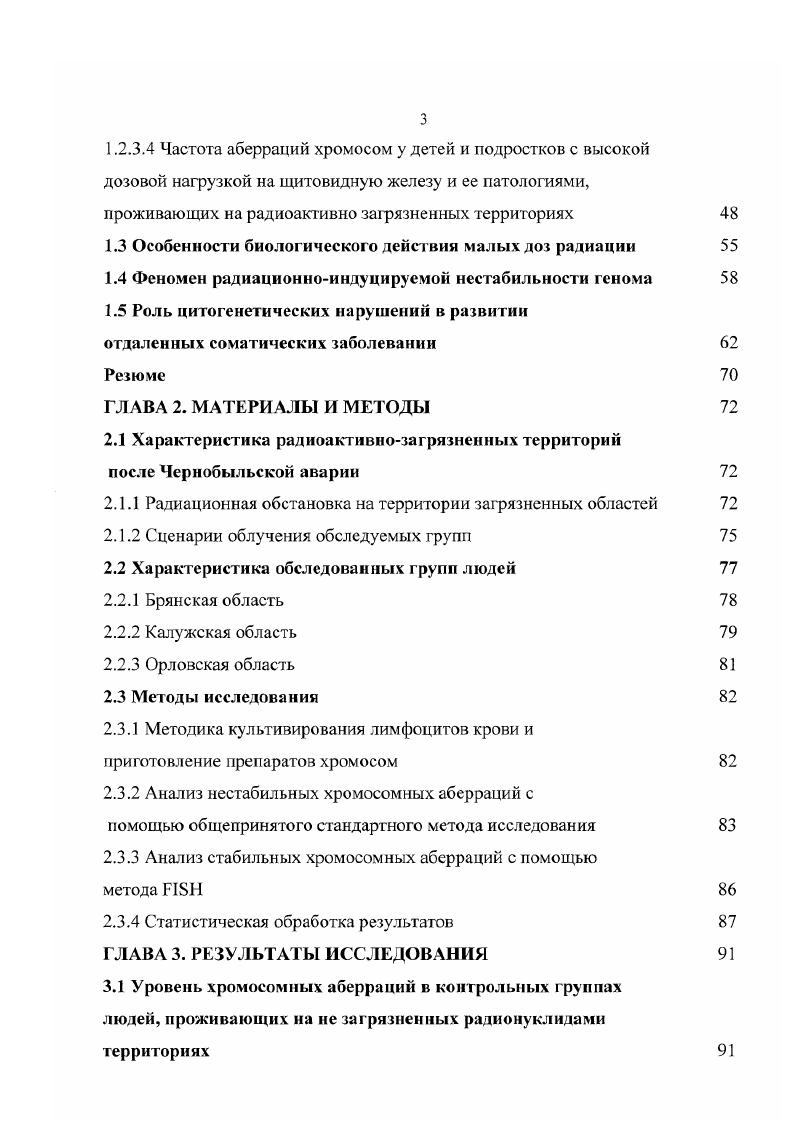 3

1.2.3.4 Частота аберраций хромосом у детей и подростков с высокой дозовой нагрузкой на щитовидную железу и ее патологиями, проживающих на радиоактивно загрязненных территориях 48

1.3 Особенности биологического действия малых доз радиации 55

1.4 Феномен радиационно-индуцируемой нестабильности генома 58

1.5 Роль цитогенетических нарушений в развитии отдаленных соматических заболевании 62

Резюме 70

ГЛАВА 2. МАТЕРИАЛЫ И МЕТОДЫ 72

2.1 Характеристика радиоактивно-загрязненных территорий после Чернобыльской аварии 72

2.1.1 Радиационная обстановка на территории загрязненных областей 72

2.1.2 Сценарии облучения обследуемых групп 75

2.2 Характеристика обследованных групп людей 77

2.2.1 Брянская область 78

2.2.2 Калужская область 79

2.2.3 Орловская область 81

2.3 Методы исследования 82

2.3.1 Методика культивирования лимфоцитов крови и приготовление препаратов хромосом 82

2.3.2 Анализ нестабильных хромосомных аберраций с помощью общепринятого стандартного метода исследования 83

2.3.3 Анализ стабильных хромосомных аберраций с помощью метода FISH 86

2.3.4 Статистическая обработка результатов 87

ГЛАВА 3. РЕЗУЛЬТАТЫ ИССЛЕДОВАНИЯ 91

3.1 Уровень хромосомных аберраций в контрольных группах людей, проживающих на не загрязненных радионуклидами территориях 91